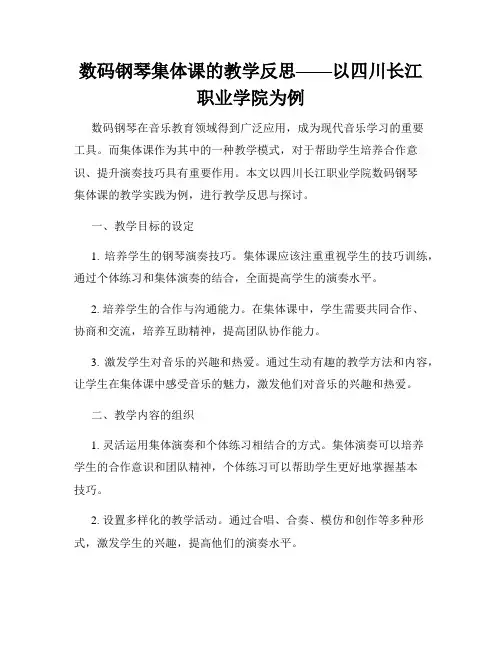 数码钢琴集体课的教学反思——以四川长江职业学院为例

数码钢琴在音乐教育领域得到广泛应用，成为现代音乐学习的重要工具。而集体课作为其中的一种教学模式，对于帮助学生培养合作意识、提升演奏技巧具有重要作用。本文以四川长江职业学院数码钢琴集体课的教学实践为例，进行教学反思与探讨。

一、教学目标的设定

1. 培养学生的钢琴演奏技巧。集体课应该注重重视学生的技巧训练，通过个体练习和集体演奏的结合，全面提高学生的演奏水平。

2. 培养学生的合作与沟通能力。在集体课中，学生需要共同合作、协商和交流，培养互助精神，提高团队协作能力。

3. 激发学生对音乐的兴趣和热爱。通过生动有趣的教学方法和内容，让学生在集体课中感受音乐的魅力，激发他们对音乐的兴趣和热爱。

二、教学内容的组织

1. 灵活运用集体演奏和个体练习相结合的方式。集体演奏可以培养学生的合作意识和团队精神，个体练习可以帮助学生更好地掌握基本技巧。

2. 设置多样化的教学活动。通过合唱、合奏、模仿和创作等多种形式，激发学生的兴趣，提高他们的演奏水平。